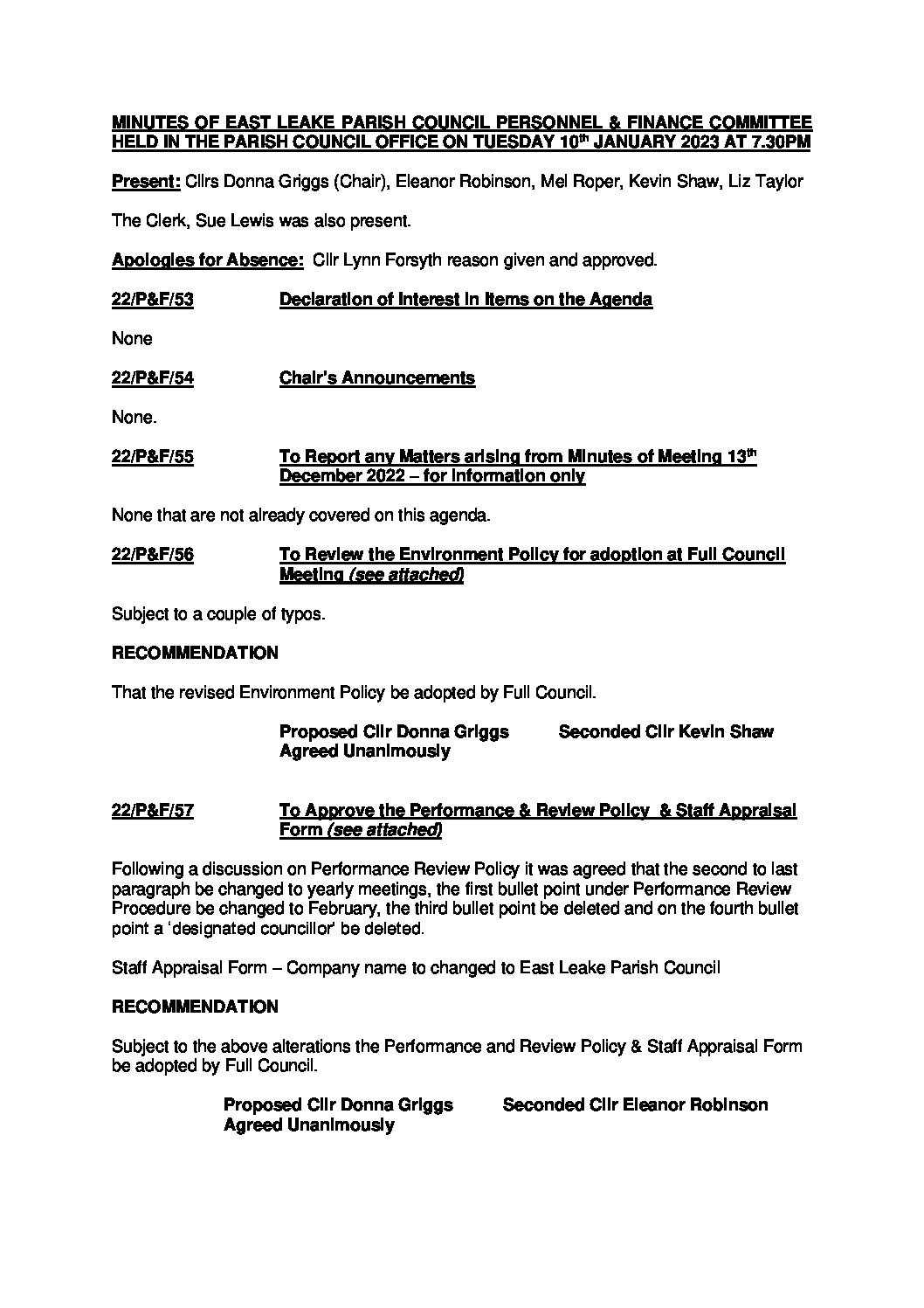 MINUTES OF EAST LEAKE PARISH COUNCIL PERSONNEL & FINANCE COMMITTEE HELD IN THE PARISH COUNCIL OFFICE ON TUESDAY 10th JANUARY 2023 AT 7.30PM

Present: Cllrs Donna Griggs (Chair), Eleanor Robinson, Mel Roper, Kevin Shaw, Liz Taylor

The Clerk, Sue Lewis was also present.

Apologies for Absence: Cllr Lynn Forsyth reason given and approved.

22/P&F/53 Declaration of Interest in Items on the Agenda

None

22/P&F/54 Chair's Announcements

None.

22/P&F/55 To Report any Matters arising from Minutes of Meeting 13th December 2022 – for information only

None that are not already covered on this agenda.

22/P&F/56 To Review the Environment Policy for adoption at Full Council Meeting (see attached)

Subject to a couple of typos.

RECOMMENDATION

That the revised Environment Policy be adopted by Full Council.

Proposed Cllr Donna Griggs Seconded Cllr Kevin Shaw
Agreed Unanimously

22/P&F/57 To Approve the Performance & Review Policy & Staff Appraisal Form (see attached)

Following a discussion on Performance Review Policy it was agreed that the second to last paragraph be changed to yearly meetings, the first bullet point under Performance Review Procedure be changed to February, the third bullet point be deleted and on the fourth bullet point a 'designated councillor' be deleted.

Staff Appraisal Form – Company name to changed to East Leake Parish Council

RECOMMENDATION

Subject to the above alterations the Performance and Review Policy & Staff Appraisal Form be adopted by Full Council.

Proposed Cllr Donna Griggs Seconded Cllr Eleanor Robinson
Agreed Unanimously